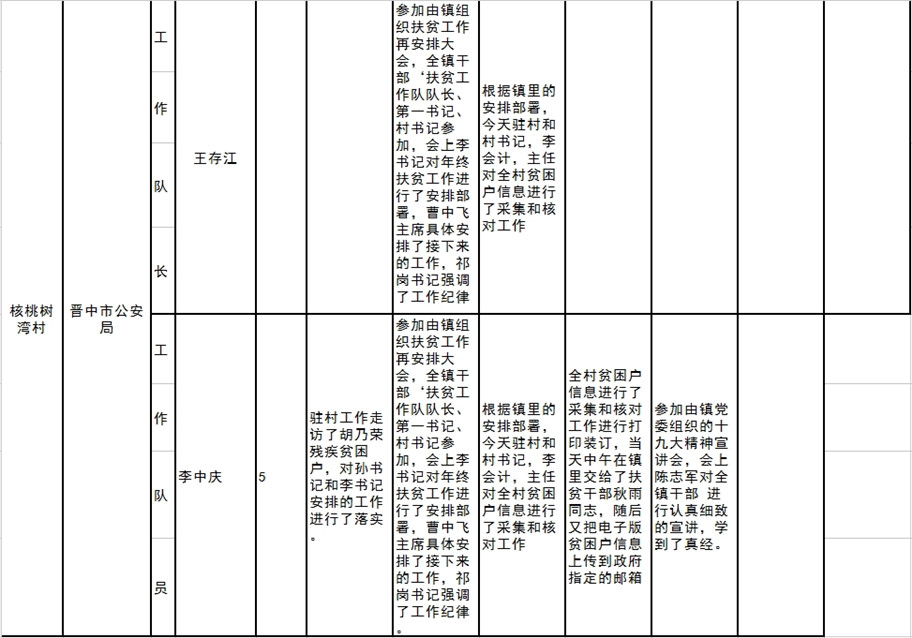 | 核桃树湾村 | 晋中市公安局 | 工作队长 | 王存江 | | | 参加由镇组织扶贫工作再安排大会，全镇干部‘扶贫工作队队长、第一书记、村书记参加，会上李书记对年终扶贫工作进行了安排部署，曹中飞主席具体安排了接下来的工作，祁岗书记强调了工作纪律 | 根据镇里的安排部署，今天驻村和村书记，李会计，主任对全村贫困户信息进行了采集和核对工作 | | | | |
|---|---|---|---|---|---|---|---|---|---|---|---|
| | | 工作队员 | 李中庆 | 5 | 驻村工作走访了胡乃荣残疾贫困户，对孙书记和李书记安排的工作进行了落实。 | 参加由镇组织扶贫工作再安排大会，全镇干部‘扶贫工作队队长、第一书记、村书记参加，会上李书记对年终扶贫工作进行了安排部署，曹中飞主席具体安排了接下来的工作，祁岗书记强调了工作纪律。 | 根据镇里的安排部署，今天驻村和村书记，李会计，主任对全村贫困户信息进行了采集和核对工作 | 全村贫困户信息进行了采集和核对工作进行打印装订，当天中午在镇里交给了扶贫干部秋雨同志，随后又把电子版贫困户信息上传到政府指定的邮箱 | 参加由镇党委组织的十九大精神宣讲会，会上陈志军对全镇干部 进行认真细致的宣讲，学到了真经。 | | |